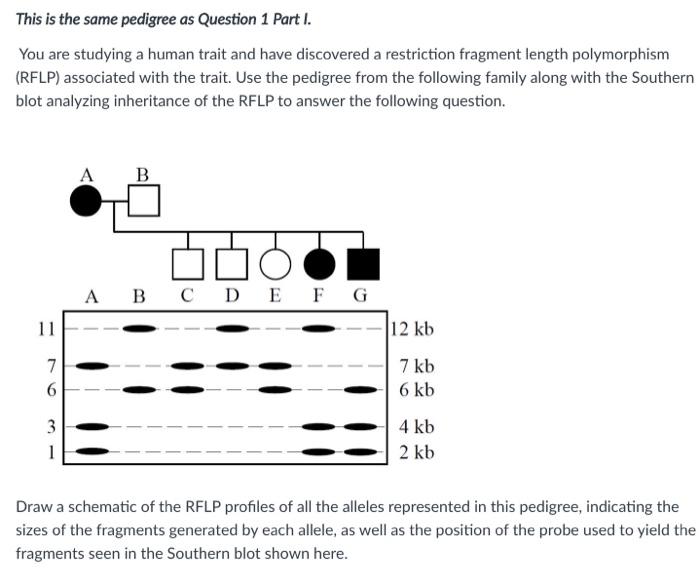 This is the same pedigree as Question 1 Part I.

You are studying a human trait and have discovered a restriction fragment length polymorphism (RFLP) associated with the trait. Use the pedigree from the following family along with the Southern blot analyzing inheritance of the RFLP to answer the following question.

A B

A B C D E F G

11
7
6
3
1

12 kb
7 kb
6 kb
4 kb
2 kb

Draw a schematic of the RFLP profiles of all the alleles represented in this pedigree, indicating the sizes of the fragments generated by each allele, as well as the position of the probe used to yield the fragments seen in the Southern blot shown here.